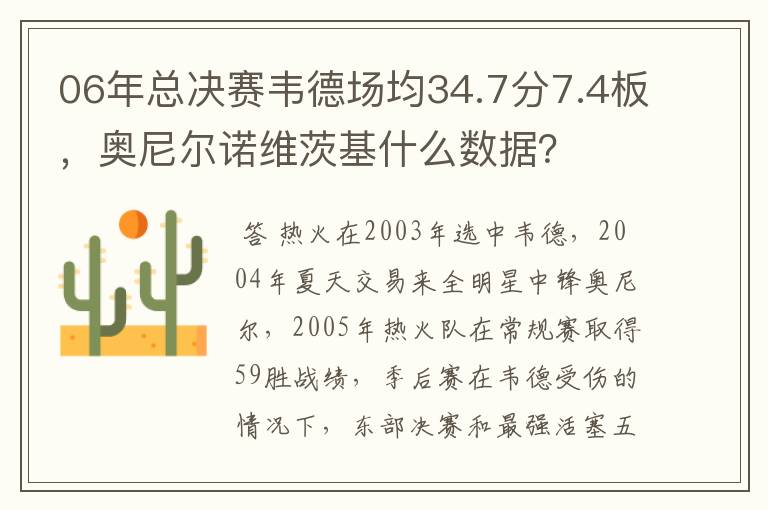 06年总决赛韦德场均34.7分7.4板，奥尼尔诺维茨基什么数据?

答 热火在2003年选中韦德，2004年夏天交易来全明星中锋奥尼尔，2005年热火队在常规赛取得59胜战绩，季后赛在韦德受伤的情况下，东部决赛和最强活塞五